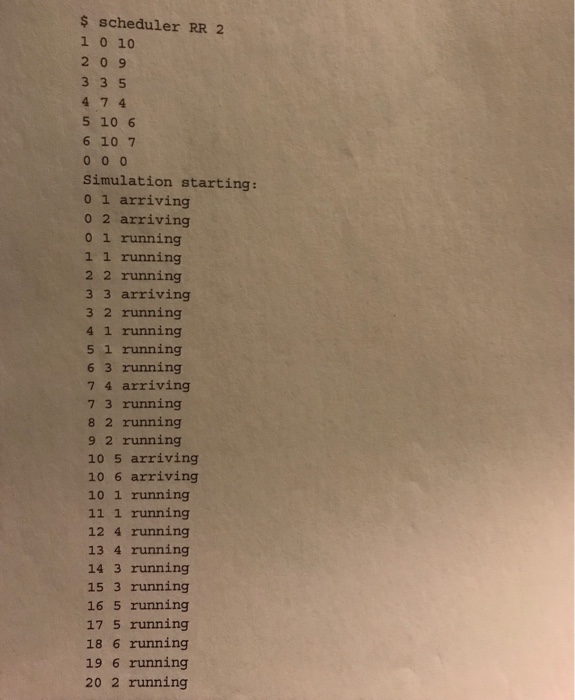 $ scheduler RR 2
1 0 10
2 0 9
3 3 5
4 7 4
5 10 6
6 10 7
0 0 0
Simulation starting:
0 1 arriving
0 2 arriving
0 1 running
1 1 running
2 2 running
3 3 arriving
3 2 running
4 1 running
5 1 running
6 3 running
7 4 arriving
7 3 running
8 2 running
9 2 running
10 5 arriving
10 6 arriving
10 1 running
11 1 running
12 4 running
13 4 running
14 3 running
15 3 running
16 5 running
17 5 running
18 6 running
19 6 running
20 2 running